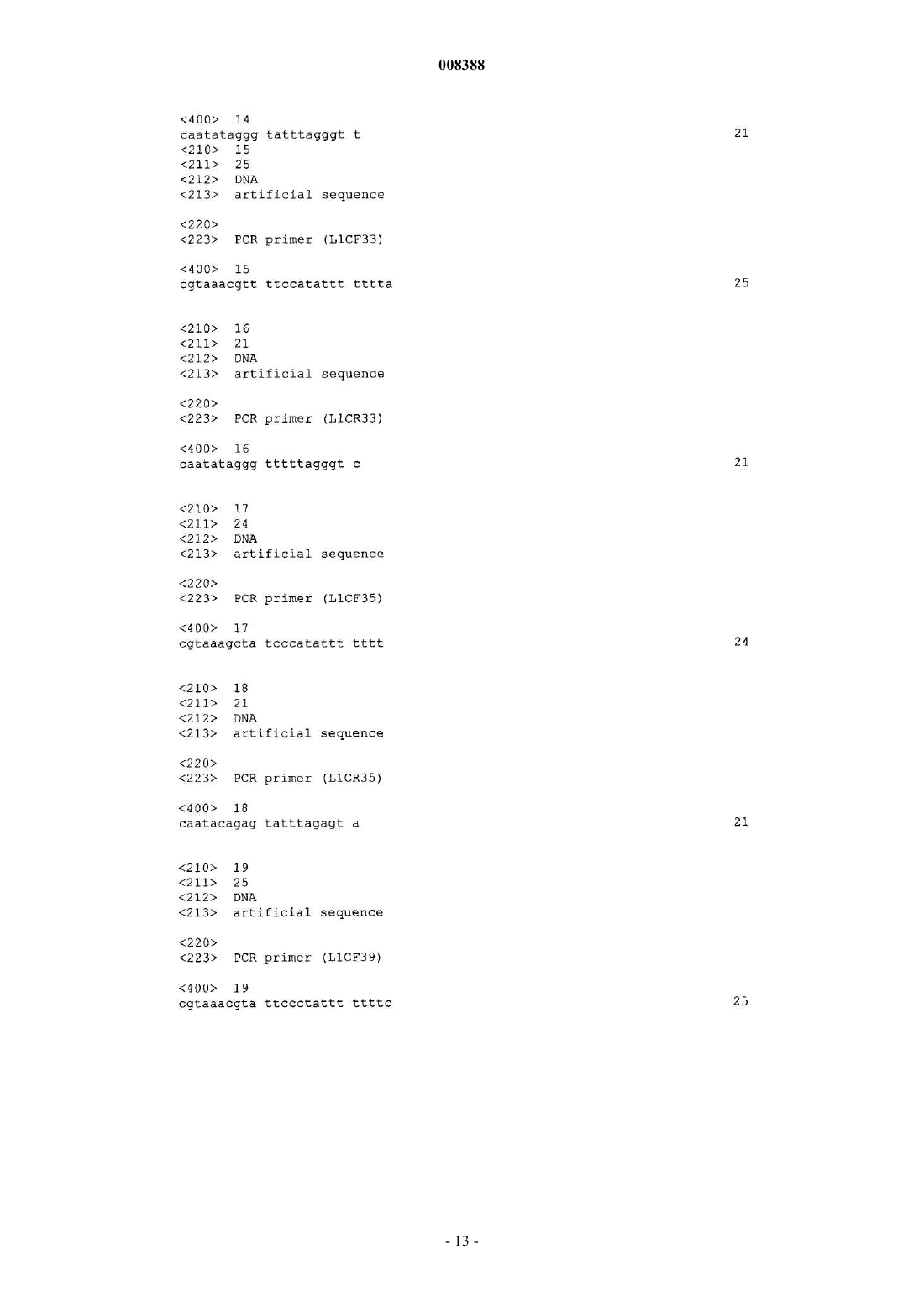 008388

<400> 14
caatataggg tatttagggt t 21
<210> 15
<211> 25
<212> DNA
<213> artificial sequence

<220>
<223> PCR primer (L1CF33)

<400> 15
cgtaaacgtt ttccatattt tttta 25

<210> 16
<211> 21
<212> DNA
<213> artificial sequence

<220>
<223> PCR primer (L1CR33)

<400> 16
caatataggg tttttagggt c 21

<210> 17
<211> 24
<212> DNA
<213> artificial sequence

<220>
<223> PCR primer (L1CF35)

<400> 17
cgtaaagcta tcccatattt tttt 24

<210> 18
<211> 21
<212> DNA
<213> artificial sequence

<220>
<223> PCR primer (L1CR35)

<400> 18
caatacagag tatttagagt a 21

<210> 19
<211> 25
<212> DNA
<213> artificial sequence

<220>
<223> PCR primer (L1CF39)

<400> 19
cgtaaacgta ttccctattt ttttc 25

- 13 -